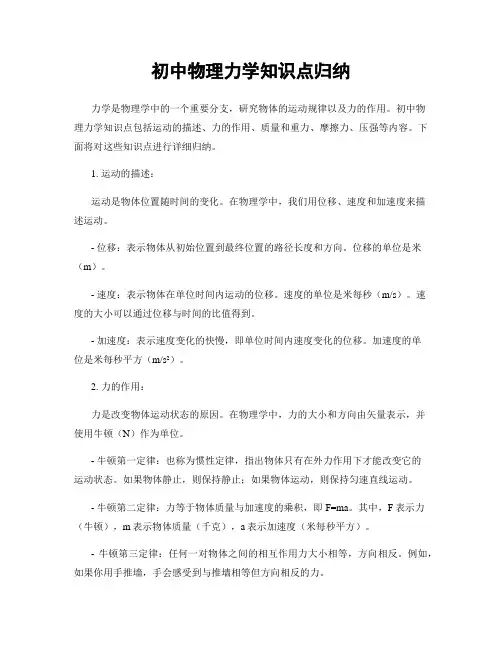 初中物理力学知识点归纳

力学是物理学中的一个重要分支，研究物体的运动规律以及力的作用。初中物理力学知识点包括运动的描述、力的作用、质量和重力、摩擦力、压强等内容。下面将对这些知识点进行详细归纳。

1. 运动的描述：

运动是物体位置随时间的变化。在物理学中，我们用位移、速度和加速度来描述运动。

- 位移：表示物体从初始位置到最终位置的路径长度和方向。位移的单位是米（m）。

- 速度：表示物体在单位时间内运动的位移。速度的单位是米每秒（m/s）。速度的大小可以通过位移与时间的比值得到。

- 加速度：表示速度变化的快慢，即单位时间内速度变化的位移。加速度的单位是米每秒平方（$m/s^2$）。

2. 力的作用：

力是改变物体运动状态的原因。在物理学中，力的大小和方向由矢量表示，并使用牛顿（N）作为单位。

- 牛顿第一定律：也称为惯性定律，指出物体只有在外力作用下才能改变它的运动状态。如果物体静止，则保持静止；如果物体运动，则保持匀速直线运动。

- 牛顿第二定律：力等于物体质量与加速度的乘积，即 $F=ma$。其中，F 表示力（牛顿），m 表示物体质量（千克），a 表示加速度（米每秒平方）。

- 牛顿第三定律：任何一对物体之间的相互作用力大小相等，方向相反。例如，如果你用手推墙，手会感受到与推墙相等但方向相反的力。